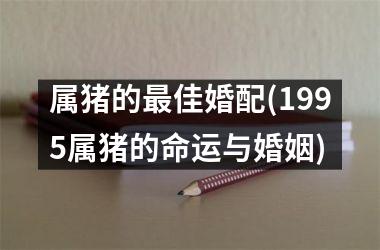 属猪的最佳婚配(1995属猪的命运与婚姻)